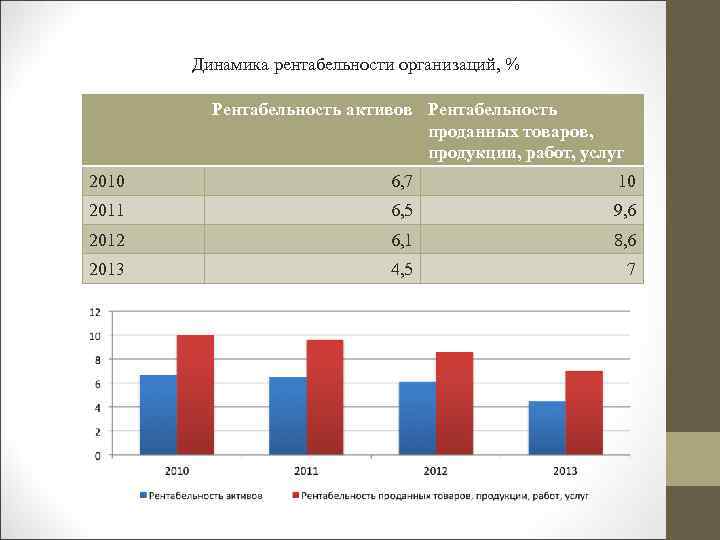 Динамика рентабельности организаций, %

| | Рентабельность активов | Рентабельность проданных товаров, продукции, работ, услуг |
|---|---|---|
| 2010 | 6,7 | 10 |
| 2011 | 6,5 | 9,6 |
| 2012 | 6,1 | 8,6 |
| 2013 | 4,5 | 7 |

12
10
8
6
4
2
0
2010
2011
2012
2013

Рентабельность активов
Рентабельность проданных товаров, продукции, работ, услуг